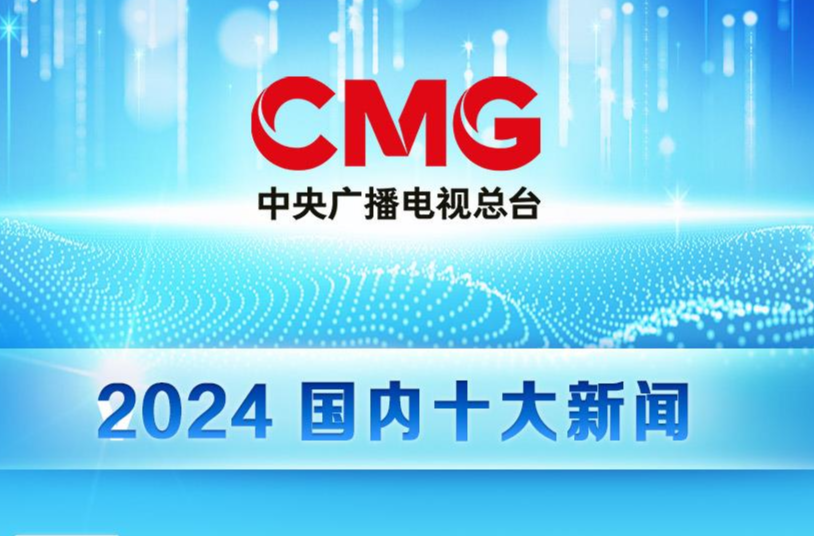 CMG
中央广播电视总台

2024 国内十大新闻